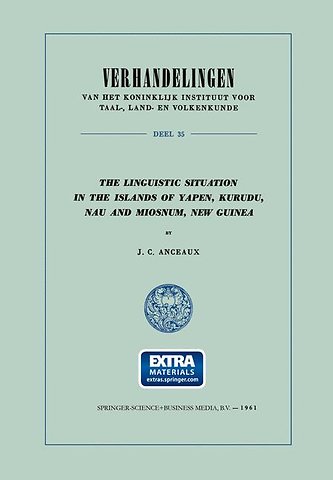 VERHANDELINGEN
VAN HET KONINKLIJK INSTITUUT VOOR TAAL-, LAND- EN VOLKENKUNDE

DEEL 35

THE LINGUISTIC SITUATION IN THE ISLANDS OF YAPEN, KURUDU, NAU AND MIOSNUM, NEW GUINEA

BY

J. C. ANCEAUX

EXTRA
MATERIALS
extras.springer.com

SPRINGER-SCIENCE+BUSINESS MEDIA, B.V. — 1961